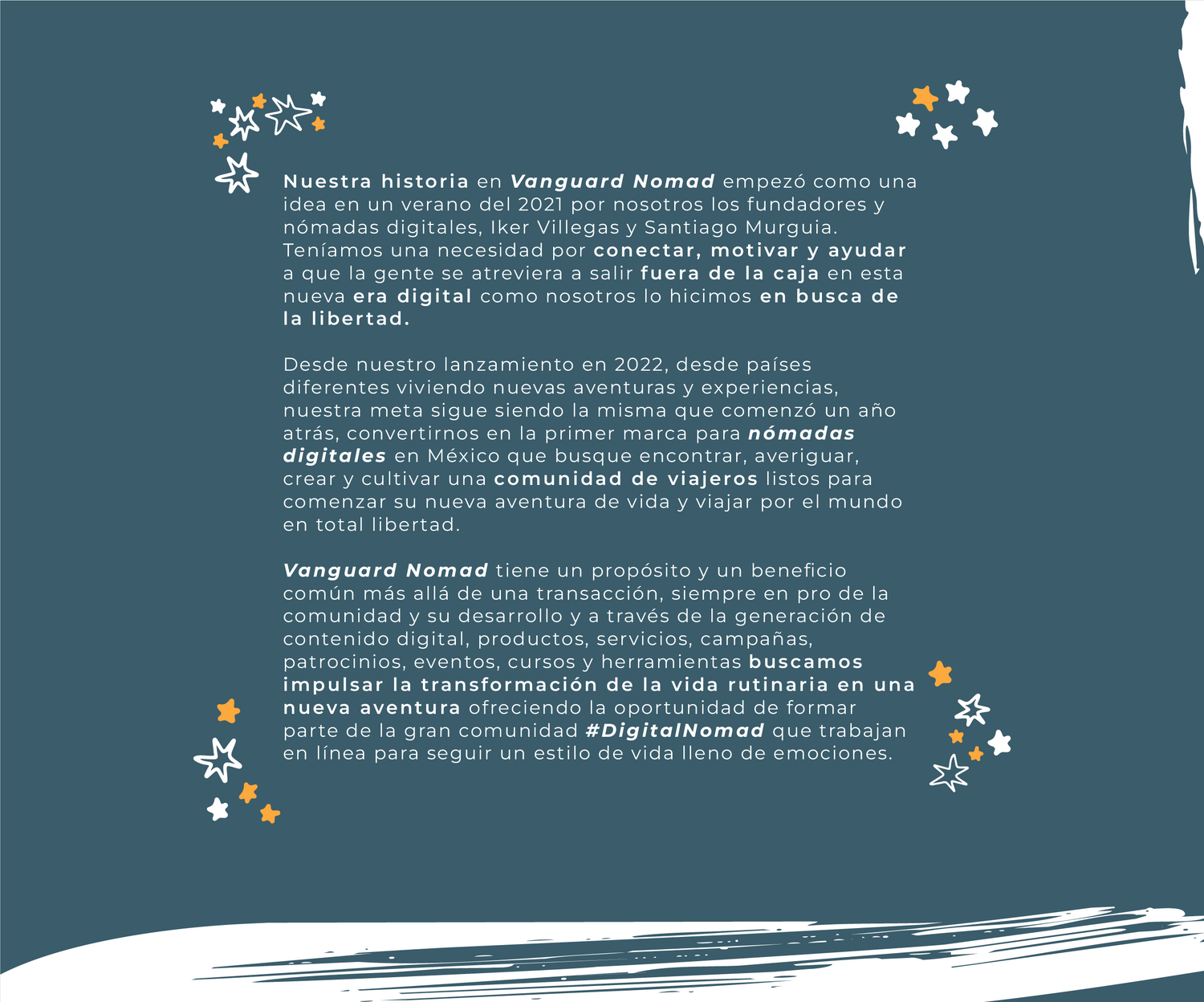 Nuestra historia en Vanguard Nomad empezó como una idea en un verano del 2021 por nosotros los fundadores y nómadas digitales, Iker Villegas y Santiago Murguia. Teníamos una necesidad por conectar, motivar y ayudar a que la gente se atreviera a salir fuera de la caja en esta nueva era digital como nosotros lo hicimos en busca de la libertad.

Desde nuestro lanzamiento en 2022, desde países diferentes viviendo nuevas aventuras y experiencias, nuestra meta sigue siendo la misma que comenzó un año atrás, convertirnos en la primer marca para nómadas digitales en México que busque encontrar, averiguar, crear y cultivar una comunidad de viajeros listos para comenzar su nueva aventura de vida y viajar por el mundo en total libertad.

Vanguard Nomad tiene un propósito y un beneficio común más allá de una transacción, siempre en pro de la comunidad y su desarrollo y a través de la generación de contenido digital, productos, servicios, campañas, patrocinios, eventos, cursos y herramientas buscamos impulsar la transformación de la vida rutinaria en una nueva aventura ofreciendo la oportunidad de formar parte de la gran comunidad #DigitalNomad que trabajan en línea para seguir un estilo de vida lleno de emociones.